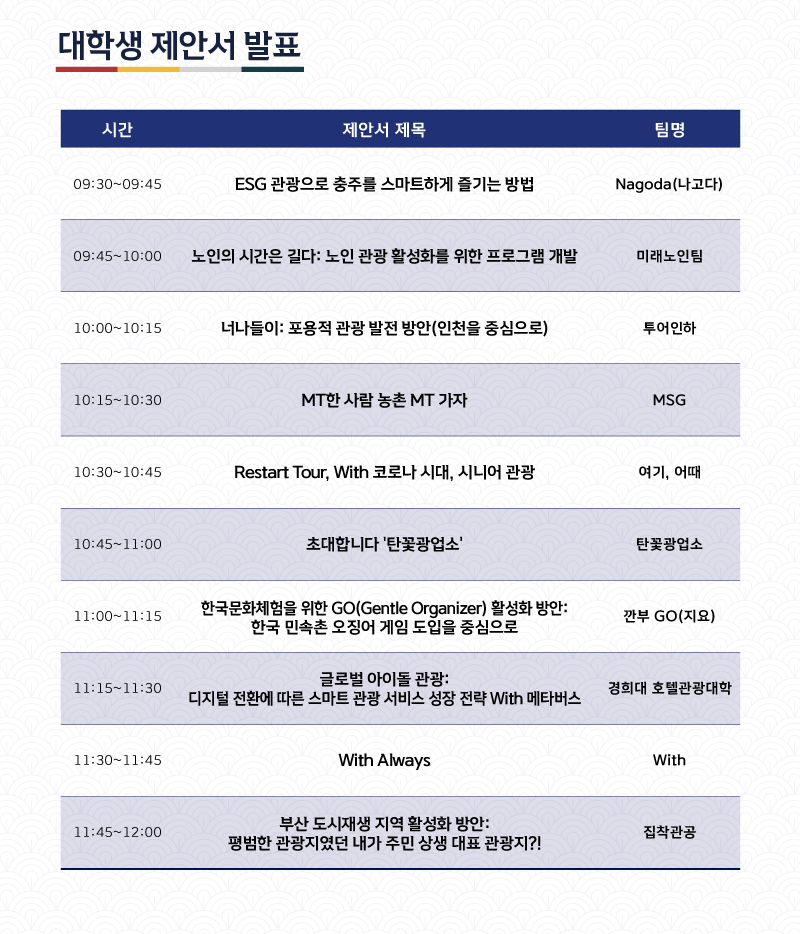 대학생 제안서 발표

| 시간 | 제안서 제목 | 팀명 |
|---|---|---|
| 09:30~09:45 | ESG 관광으로 충주를 스마트하게 즐기는 방법 | Nagoda(나고다) |
| 09:45~10:00 | 노인의 시간은 길다: 노인 관광 활성화를 위한 프로그램 개발 | 미래노인팀 |
| 10:00~10:15 | 너나들이: 포용적 관광 발전 방안(인천을 중심으로) | 투어인하 |
| 10:15~10:30 | MT한 사람 농촌 MT 가자 | MSG |
| 10:30~10:45 | Restart Tour, With 코로나 시대, 시니어 관광 | 여기, 어때 |
| 10:45~11:00 | 초대합니다 '탄꽃광업소' | 탄꽃광업소 |
| 11:00~11:15 | 한국문화체험을 위한 GO(Gentle Organizer) 활성화 방안: 한국 민속촌 오징어 게임 도입을 중심으로 | 깐부 GO(지요) |
| 11:15~11:30 | 글로벌 아이돌 관광: 디지털 전환에 따른 스마트 관광 서비스 성장 전략 With 메타버스 | 경희대 호텔관광대학 |
| 11:30~11:45 | With Always | With |
| 11:45~12:00 | 부산 도시재생 지역 활성화 방안: 평범한 관광지였던 내가 주민 상생 대표 관광지?! | 집착관공 |